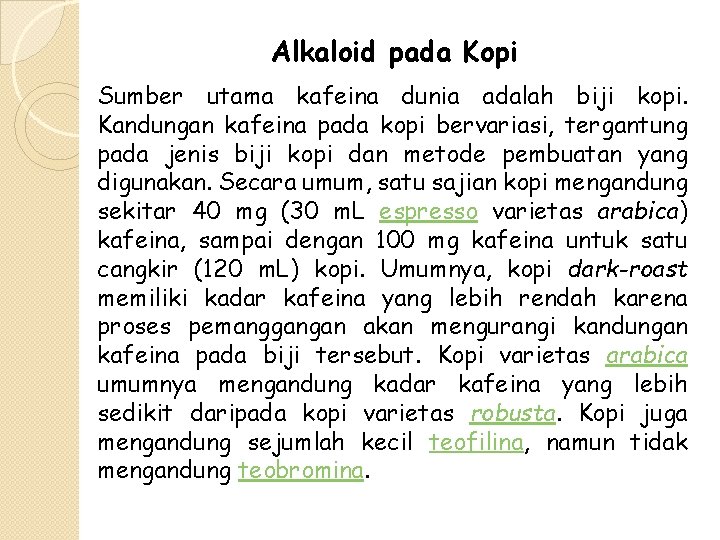 Alkaloid pada Kopi

Sumber utama kafeina dunia adalah biji kopi. Kandungan kafeina pada kopi bervariasi, tergantung pada jenis biji kopi dan metode pembuatan yang digunakan. Secara umum, satu sajian kopi mengandung sekitar 40 mg (30 mL espresso varietas arabica) kafeina, sampai dengan 100 mg kafeina untuk satu cangkir (120 mL) kopi. Umumnya, kopi dark-roast memiliki kadar kafeina yang lebih rendah karena proses pemanggangan akan mengurangi kandungan kafeina pada biji tersebut. Kopi varietas arabica umumnya mengandung kadar kafeina yang lebih sedikit daripada kopi varietas robusta. Kopi juga mengandung sejumlah kecil teofilina, namun tidak mengandung teobromina.